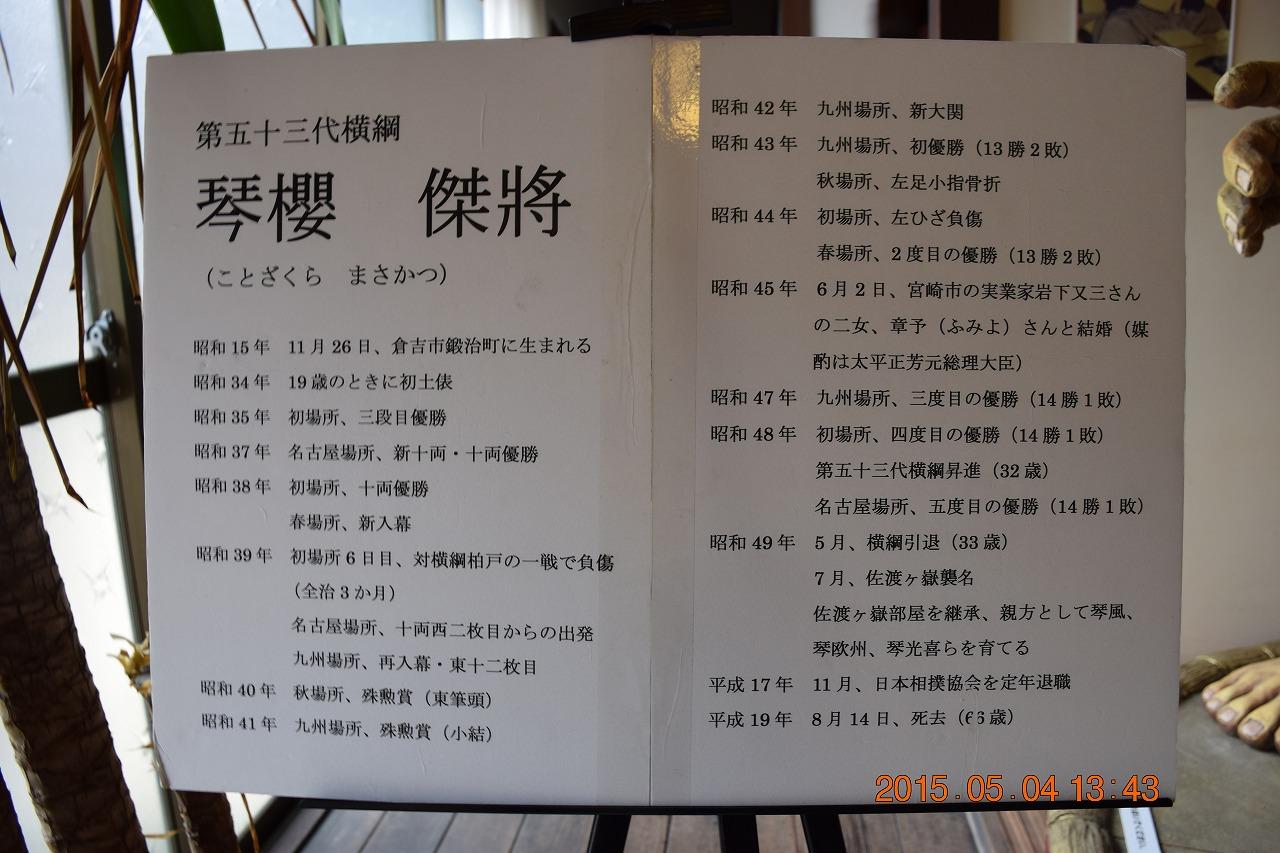 第五十三代横綱

琴櫻　傑將

(ことざくら　まさかつ)

昭和15年　11月26日、倉吉市鍛治町に生まれる

昭和34年　19歳のときに初土俵

昭和35年　初場所、三段目優勝

昭和37年　名古屋場所、新十両・十両優勝

昭和38年　初場所、十両優勝
春場所、新入幕

昭和39年　初場所6日目、対横綱柏戸の一戦で負傷(全治3か月)
名古屋場所、十両西二枚目からの出発
九州場所、再入幕・東十二枚目

昭和40年　秋場所、殊勲賞(東筆頭)

昭和41年　九州場所、殊勲賞(小結)

昭和42年　九州場所、新大関

昭和43年　九州場所、初優勝(13勝2敗)
秋場所、左足小指骨折

昭和44年　初場所、左ひざ負傷
春場所、2度目の優勝(13勝2敗)

昭和45年　6月2日、宮崎市の実業家岩下又三さんの二女、章予(ふみよ)さんと結婚(媒酌は太平正芳元総理大臣)

昭和47年　九州場所、三度目の優勝(14勝1敗)

昭和48年　初場所、四度目の優勝(14勝1敗)
第五十三代横綱昇進(32歳)
名古屋場所、五度目の優勝(14勝1敗)

昭和49年　5月、横綱引退(33歳)
7月、佐渡ヶ嶽襲名
佐渡ヶ嶽部屋を継承、親方として琴風、琴欧州、琴光喜らを育てる

平成17年　11月、日本相撲協会を定年退職

平成19年　8月14日、死去(66歳)

2015.05.04 13:43